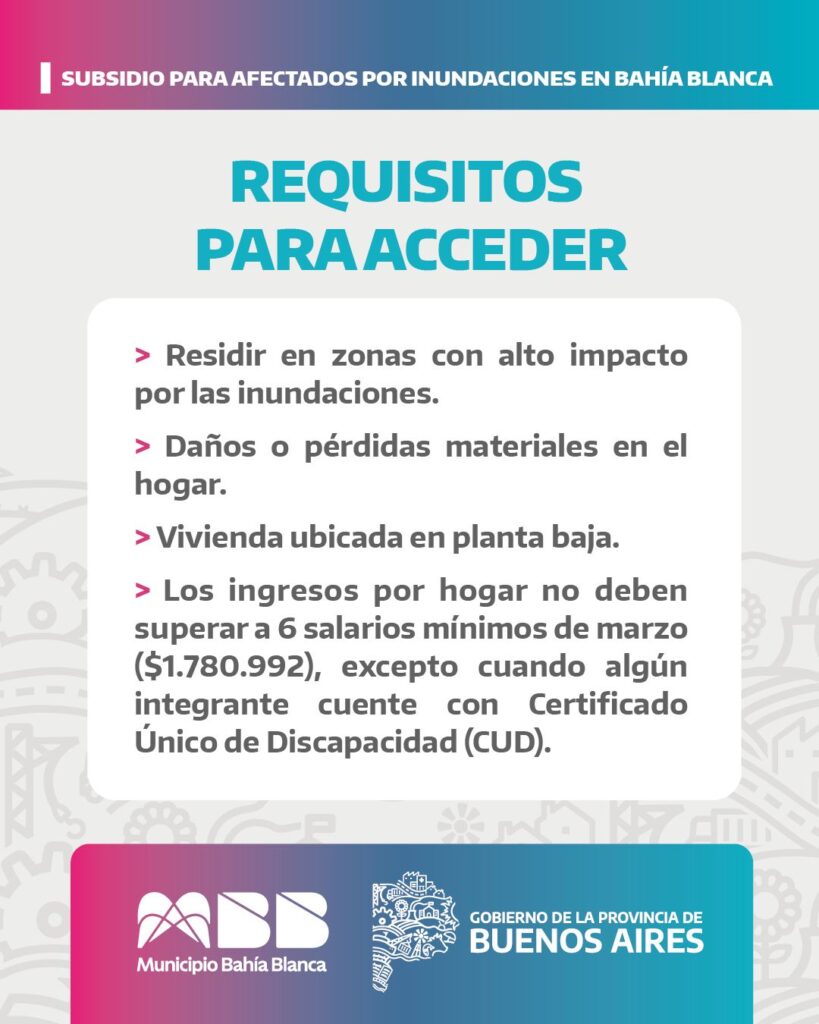 SUBSIDIO PARA AFECTADOS POR INUNDACIONES EN BAHÍA BLANCA

REQUISITOS
PARA ACCEDER

> Residir en zonas con alto impacto por las inundaciones.

> Daños o pérdidas materiales en el hogar.

> Vivienda ubicada en planta baja.

> Los ingresos por hogar no deben superar a 6 salarios mínimos de marzo ($1.780.992), excepto cuando algún integrante cuente con Certificado Único de Discapacidad (CUD).

MBB
Municipio Bahía Blanca

GOBIERNO DE LA PROVINCIA DE
BUENOS AIRES